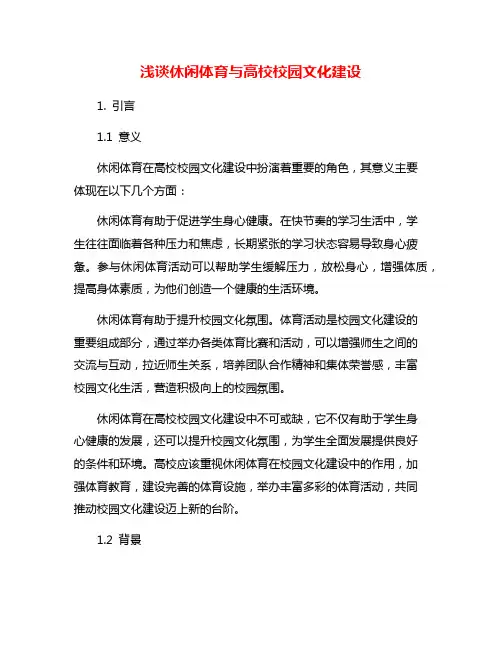 浅谈休闲体育与高校校园文化建设

1. 引言

1.1 意义

休闲体育在高校校园文化建设中扮演着重要的角色，其意义主要体现在以下几个方面：

休闲体育有助于促进学生身心健康。在快节奏的学习生活中，学生往往面临着各种压力和焦虑，长期紧张的学习状态容易导致身心疲惫。参与休闲体育活动可以帮助学生缓解压力，放松身心，增强体质，提高身体素质，为他们创造一个健康的生活环境。

休闲体育有助于提升校园文化氛围。体育活动是校园文化建设的重要组成部分，通过举办各类体育比赛和活动，可以增强师生之间的交流与互动，拉近师生关系，培养团队合作精神和集体荣誉感，丰富校园文化生活，营造积极向上的校园氛围。

休闲体育在高校校园文化建设中不可或缺，它不仅有助于学生身心健康的发展，还可以提升校园文化氛围，为学生全面发展提供良好的条件和环境。高校应该重视休闲体育在校园文化建设中的作用，加强体育教育，建设完善的体育设施，举办丰富多彩的体育活动，共同推动校园文化建设迈上新的台阶。

1.2 背景